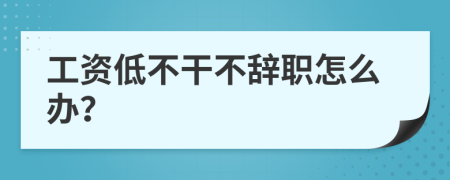 工资低不干不辞职怎么办?